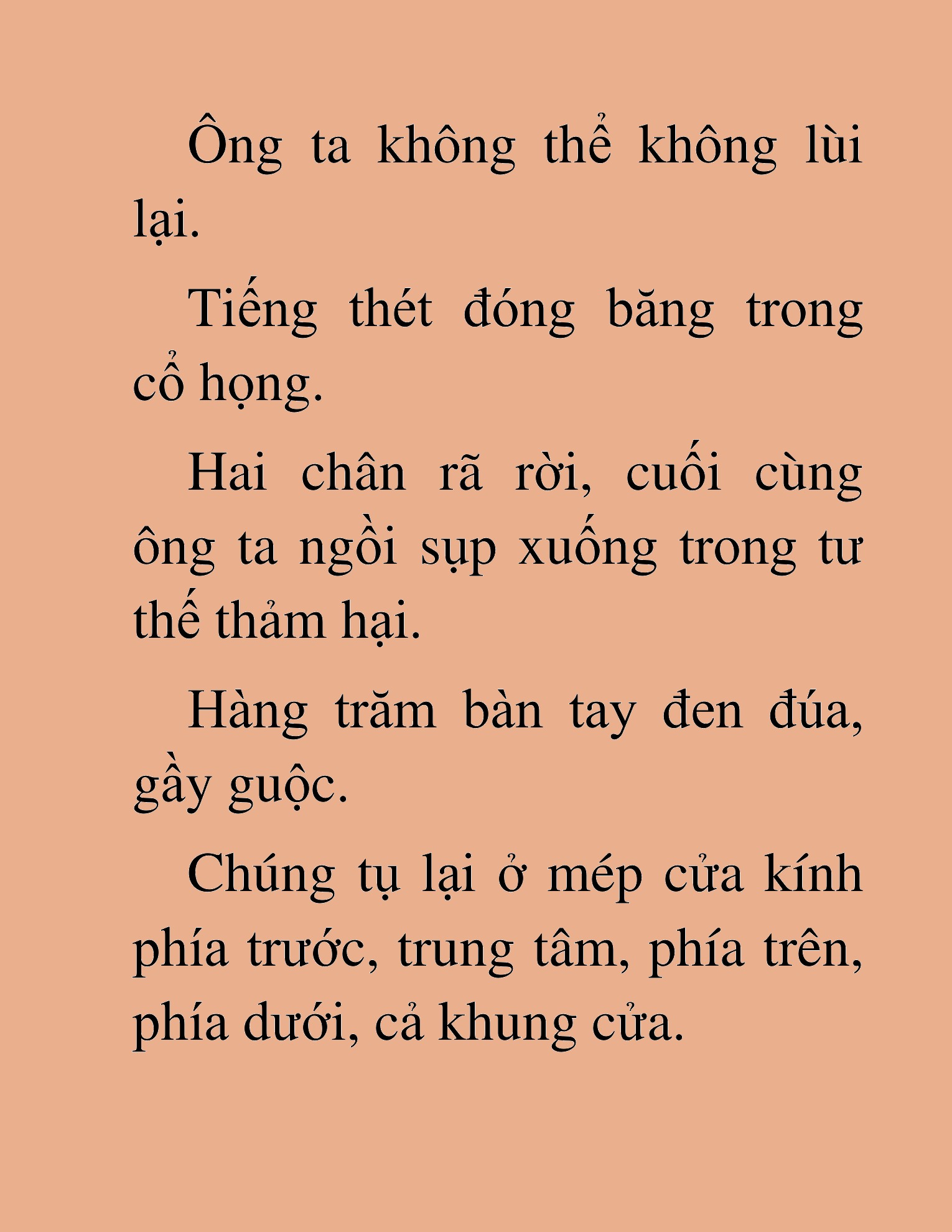 Ông ta không thể không lùi lại.

Tiếng thét đóng băng trong cổ họng.

Hai chân rã rời, cuối cùng ông ta ngồi sụp xuống trong tư thế thảm hại.

Hàng trăm bàn tay đen đúa, gầy guộc.

Chúng tụ lại ở mép cửa kính phía trước, trung tâm, phía trên, phía dưới, cả khung cửa.